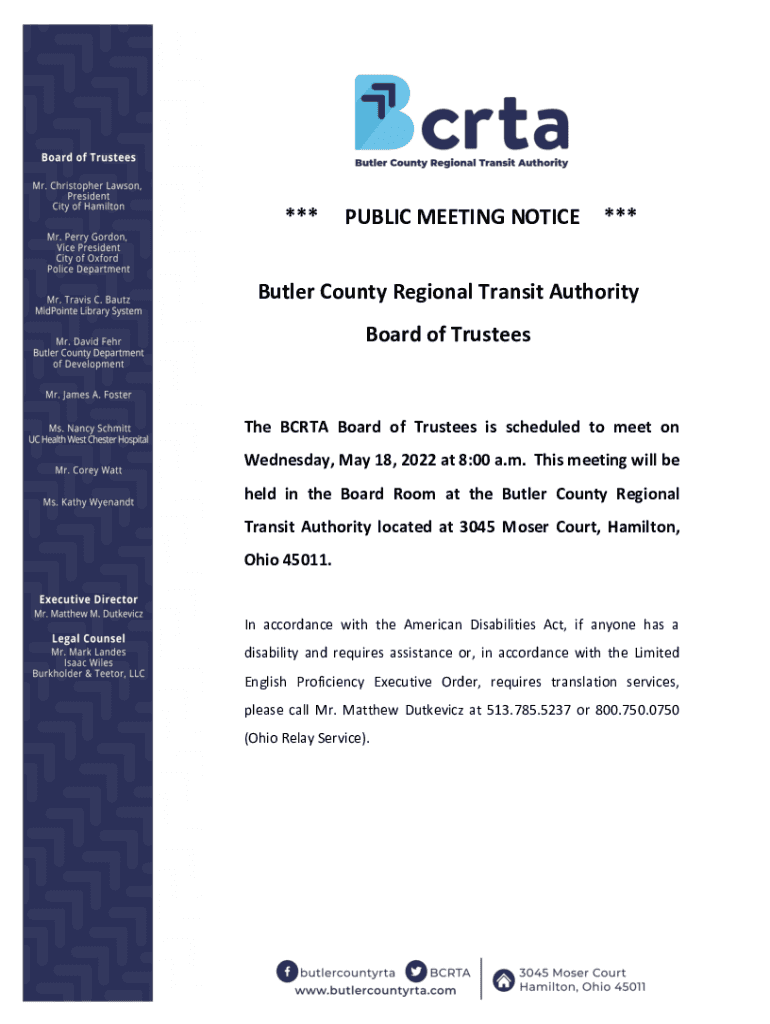 Board of Trustees

Mr. Christopher Lawson, President City of Hamilton

Mr. Perry Gordon, Vice President City of Oxford Police Department

Mr. Travis C. Bautz MidPointe Library System

Mr. David Fehr Butler County Department of Development

Mr. James A. Foster

Ms. Nancy Schmitt UC Health West Chester Hospital

Mr. Corey Watt

Ms. Kathy Wyenandt

Executive Director
Mr. Matthew M. Dutkevicz

Legal Counsel
Mr. Mark Landes
Isaac Wiles
Burkholder & Teetor, LLC

Bcrta
Butler County Regional Transit Authority

*** PUBLIC MEETING NOTICE ***

Butler County Regional Transit Authority

Board of Trustees

The BCRTA Board of Trustees is scheduled to meet on Wednesday, May 18, 2022 at 8:00 a.m. This meeting will be held in the Board Room at the Butler County Regional Transit Authority located at 3045 Moser Court, Hamilton, Ohio 45011.

In accordance with the American Disabilities Act, if anyone has a disability and requires assistance or, in accordance with the Limited English Proficiency Executive Order, requires translation services, please call Mr. Matthew Dutkevicz at 513.785.5237 or 800.750.0750 (Ohio Relay Service).

butlercountyrta BCRTA
www.butlercountyrta.com
3045 Moser Court
Hamilton, Ohio 45011